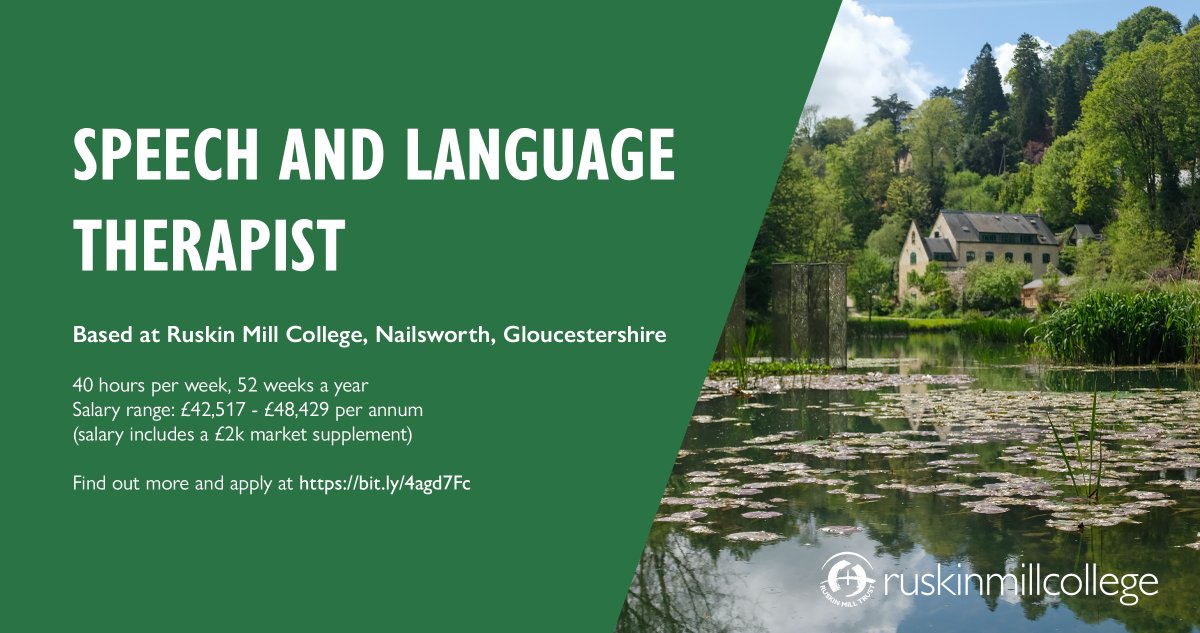 SPEECH AND LANGUAGE THERAPIST

Based at Ruskin Mill College, Nailsworth, Gloucestershire

40 hours per week, 52 weeks a year
Salary range: £42,517 - £48,429 per annum
(salary includes a £2k market supplement)

Find out more and apply at https://bit.ly/4agd7Fc

RUSKIN MILL TRUST
ruskinmillcollege